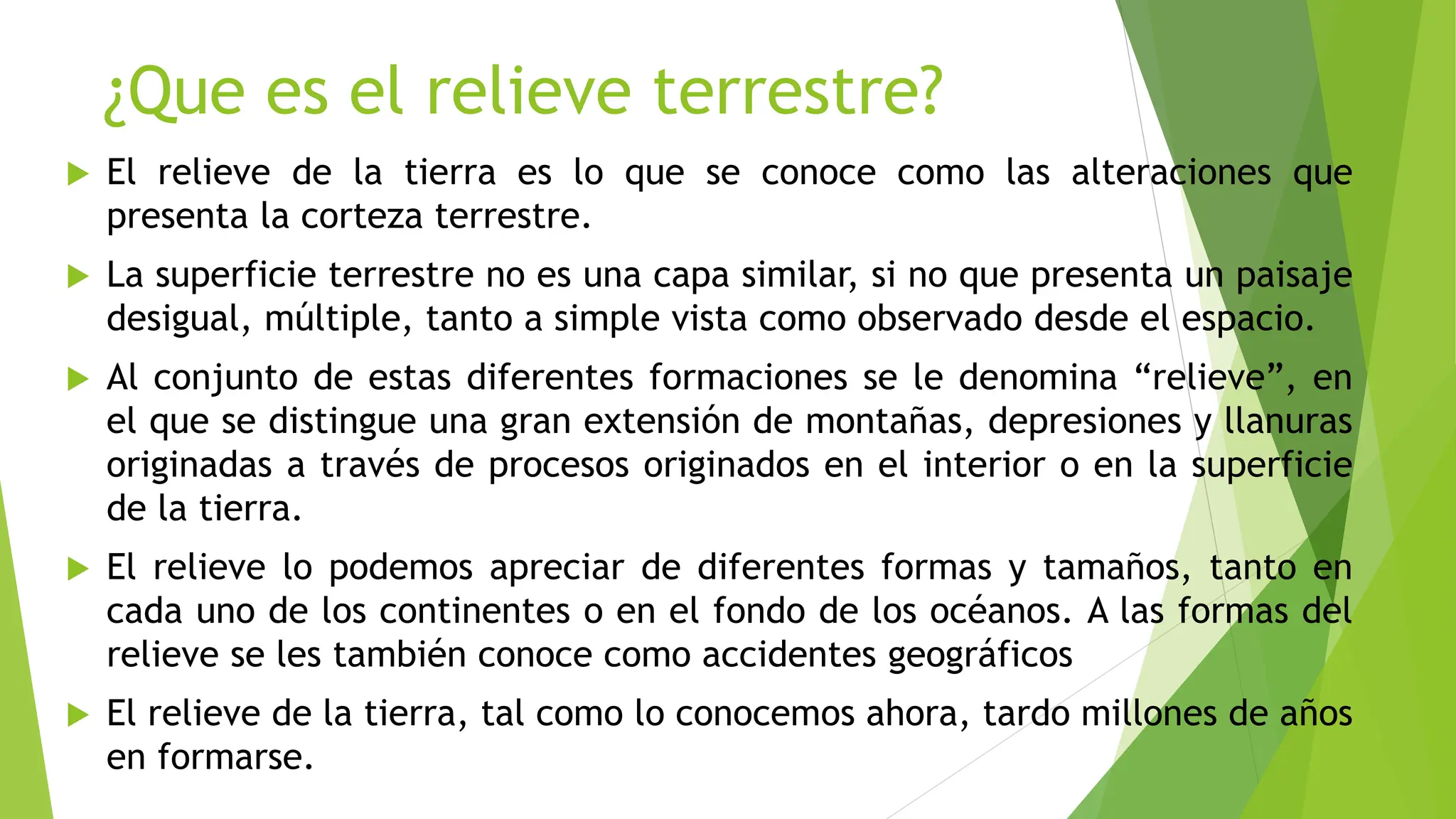 ¿Que es el relieve terrestre?

▶ El relieve de la tierra es lo que se conoce como las alteraciones que presenta la corteza terrestre.

▶ La superficie terrestre no es una capa similar, si no que presenta un paisaje desigual, múltiple, tanto a simple vista como observado desde el espacio.

▶ Al conjunto de estas diferentes formaciones se le denomina "relieve", en el que se distingue una gran extensión de montañas, depresiones y llanuras originadas a través de procesos originados en el interior o en la superficie de la tierra.

▶ El relieve lo podemos apreciar de diferentes formas y tamaños, tanto en cada uno de los continentes o en el fondo de los océanos. A las formas del relieve se les también conoce como accidentes geográficos

▶ El relieve de la tierra, tal como lo conocemos ahora, tardo millones de años en formarse.